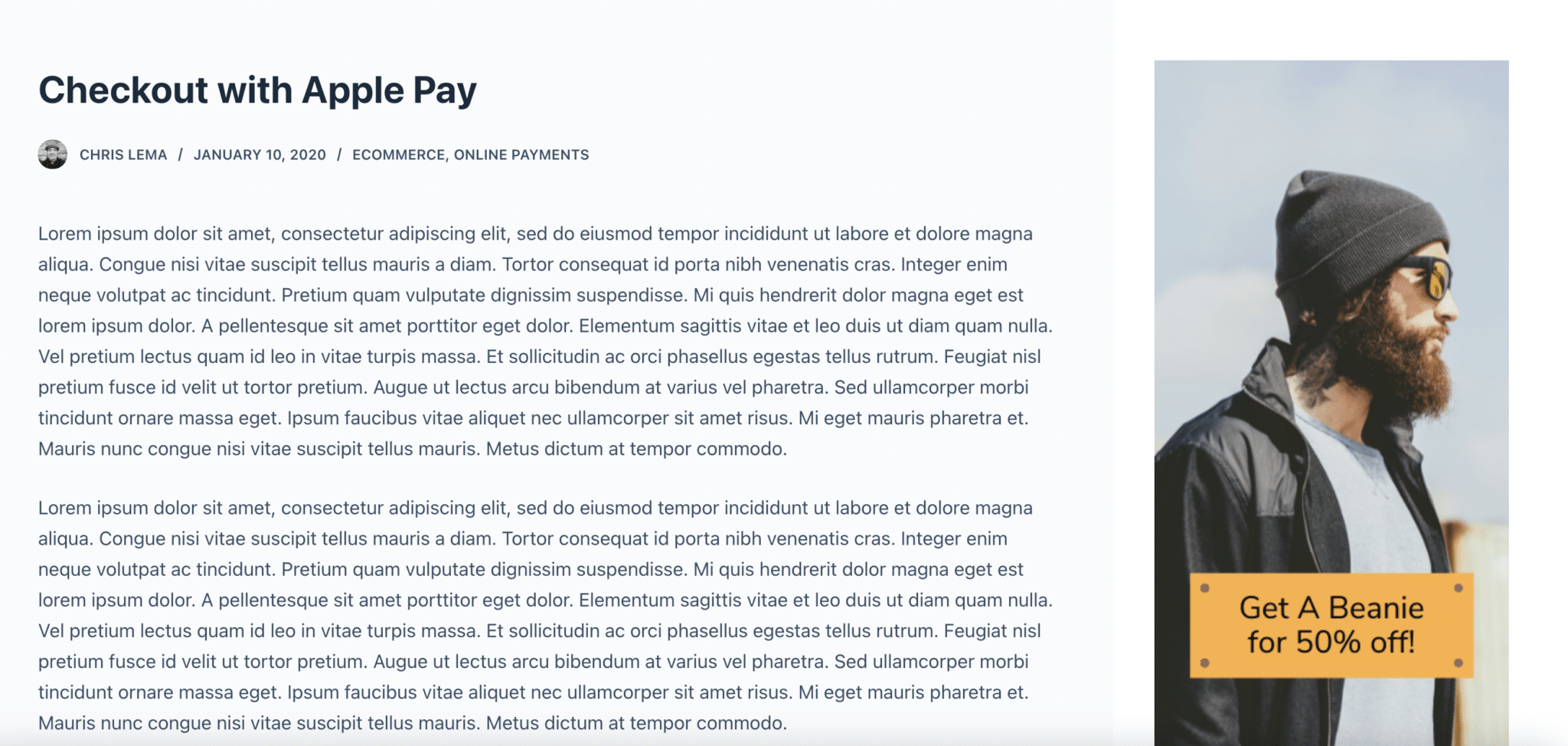 Checkout with Apple Pay

CHRIS LEMA / JANUARY 10, 2020 / ECOMMERCE, ONLINE PAYMENTS

Lorem ipsum dolor sit amet, consectetur adipiscing elit, sed do eiusmod tempor incididunt ut labore et dolore magna aliqua. Congue nisi vitae suscipit tellus mauris a diam. Tortor consequat id porta nibh venenatis cras. Integer enim neque volutpat ac tincidunt. Pretium quam vulputate dignissim suspendisse. Mi quis hendrerit dolor magna eget est lorem ipsum dolor. A pellentesque sit amet porttitor eget dolor. Elementum sagittis vitae et leo duis ut diam quam nulla. Vel pretium lectus quam id leo in vitae turpis massa. Et sollicitudin ac orci phasellus egestas tellus rutrum. Feugiat nisl pretium fusce id velit ut tortor pretium. Augue ut lectus arcu bibendum at varius vel pharetra. Sed ullamcorper morbi tincidunt ornare massa eget. Ipsum faucibus vitae aliquet nec ullamcorper sit amet risus. Mi eget mauris pharetra et. Mauris nunc congue nisi vitae suscipit tellus mauris. Metus dictum at tempor commodo.

Lorem ipsum dolor sit amet, consectetur adipiscing elit, sed do eiusmod tempor incididunt ut labore et dolore magna aliqua. Congue nisi vitae suscipit tellus mauris a diam. Tortor consequat id porta nibh venenatis cras. Integer enim neque volutpat ac tincidunt. Pretium quam vulputate dignissim suspendisse. Mi quis hendrerit dolor magna eget est lorem ipsum dolor. A pellentesque sit amet porttitor eget dolor. Elementum sagittis vitae et leo duis ut diam quam nulla. Vel pretium lectus quam id leo in vitae turpis massa. Et sollicitudin ac orci phasellus egestas tellus rutrum. Feugiat nisl pretium fusce id velit ut tortor pretium. Augue ut lectus arcu bibendum at varius vel pharetra. Sed ullamcorper morbi tincidunt ornare massa eget. Ipsum faucibus vitae aliquet nec ullamcorper sit amet risus. Mi eget mauris pharetra et. Mauris nunc congue nisi vitae suscipit tellus mauris. Metus dictum at tempor commodo.

Get A Beanie for 50% off!